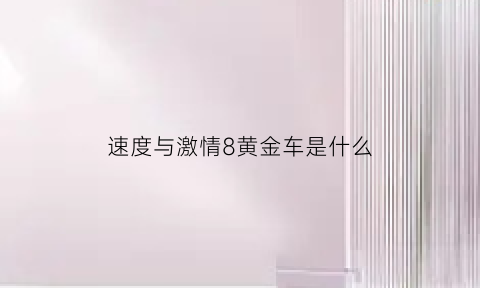 速度与激情8黄金车是什么